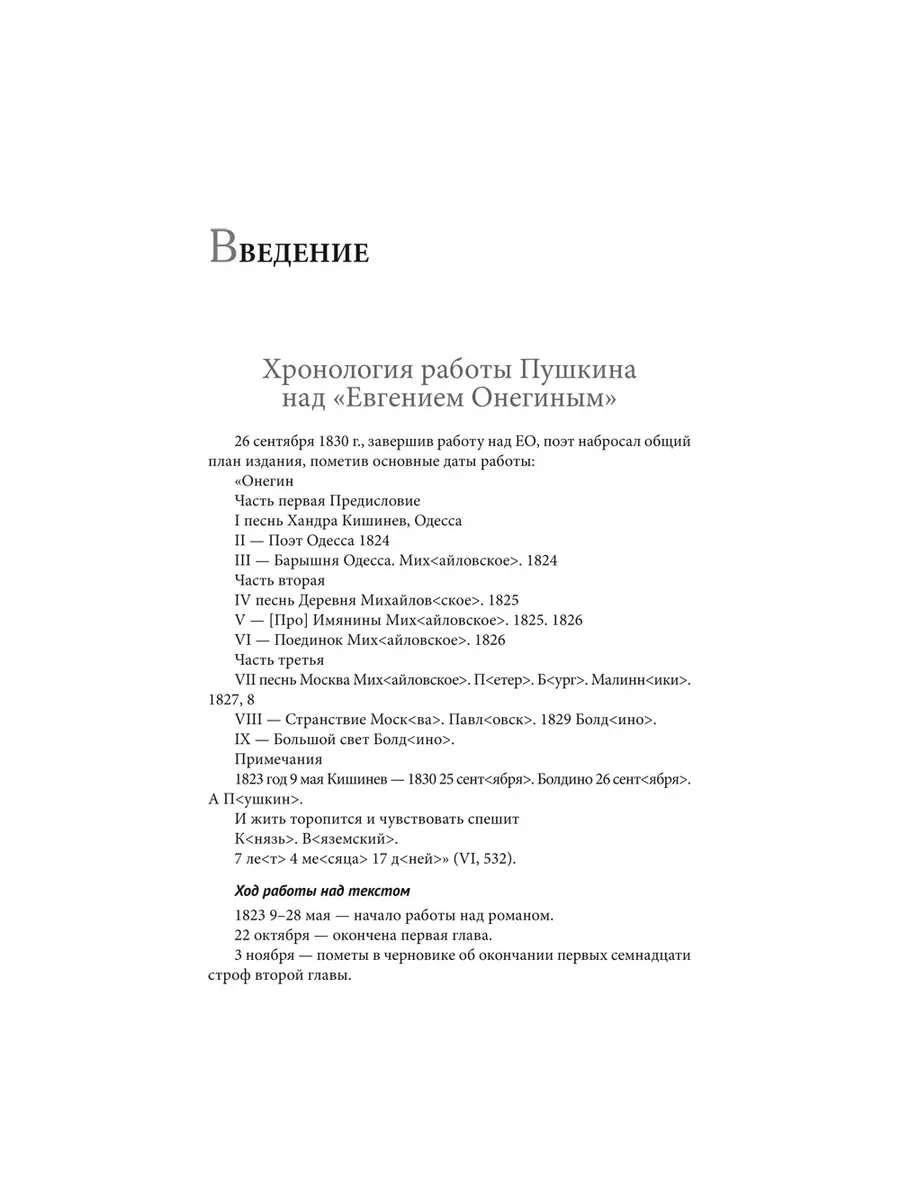 Введение

Хронология работы Пушкина над «Евгением Онегиным»

26 сентября 1830 г., завершив работу над ЕО, поэт набросал общий план издания, пометив основные даты работы:

«Онегин

Часть первая Предисловие

I песнь Хандра Кишинев, Одесса

II — Поэт Одесса 1824

III — Барышня Одесса. Мих<айловское>. 1824

Часть вторая

IV песнь Деревня Михайлов<ское>. 1825

V — [Про] Имянины Мих<айловское>. 1825. 1826

VI — Поединок Мих<айловское>. 1826

Часть третья

VII песнь Москва Мих<айловское>. П<етер>. Б<ург>. Малинн<ики>. 1827, 8

VIII — Странствие Моск<ва>. Павл<овск>. 1829 Болд<ино>.

IX — Большой свет Болд<ино>.

Примечания

1823 год 9 мая Кишинев — 1830 25 сент<ября>. Болдино 26 сент<ября>. А П<ушкин>.

И жить торопится и чувствовать спешит

К<нязь>. В<яземский>.

7 ле<т> 4 ме<сяца> 17 д<ней>» (VI, 532).

Ход работы над текстом

1823 9–28 мая — начало работы над романом.

22 октября — окончена первая глава.

3 ноября — пометы в черновике об окончании первых семнадцати строф второй главы.